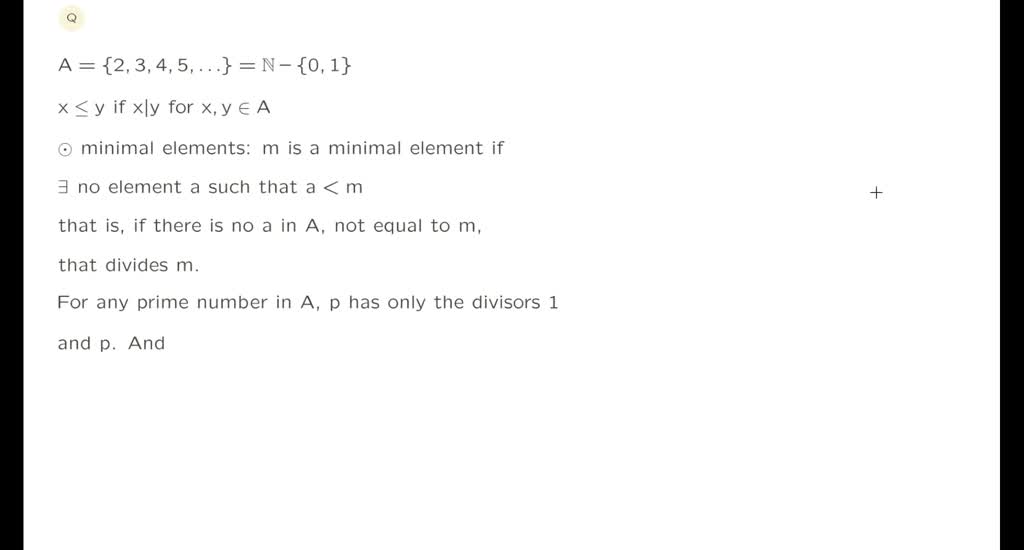 Q

$A = \{2, 3, 4, 5, \ldots\} = \mathbb{N} - \{0, 1\}$

$x \leq y$ if $x|y$ for $x, y \in A$

$\odot$ minimal elements: m is a minimal element if

$\exists$ no element a such that $a < m$

+

that is, if there is no a in A, not equal to m,

that divides m.

For any prime number in A, p has only the divisors 1

and p. And